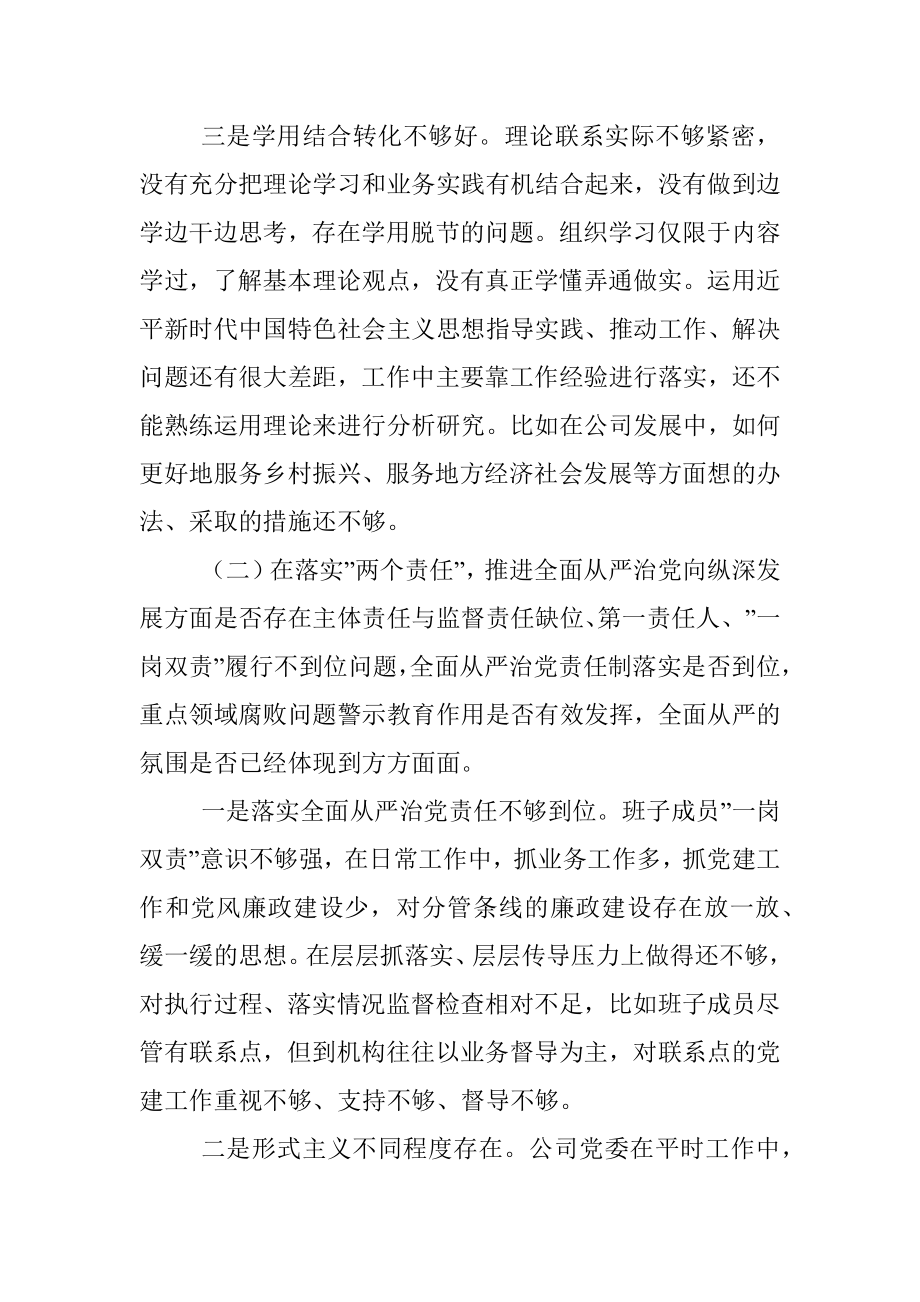 三是学用结合转化不够好。理论联系实际不够紧密，没有充分把理论学习和业务实践有机结合起来，没有做到边学边干边思考，存在学用脱节的问题。组织学习仅限于内容学过，了解基本理论观点，没有真正学懂弄通做实。运用近平新时代中国特色社会主义思想指导实践、推动工作、解决问题还有很大差距，工作中主要靠工作经验进行落实，还不能熟练运用理论来进行分析研究。比如在公司发展中，如何更好地服务乡村振兴、服务地方经济社会发展等方面想的办法、采取的措施还不够。

（二）在落实”两个责任”，推进全面从严治党向纵深发展方面是否存在主体责任与监督责任缺位、第一责任人、”一岗双责”履行不到位问题，全面从严治党责任制落实是否到位，重点领域腐败问题警示教育作用是否有效发挥，全面从严的氛围是否已经体现到方方面面。

一是落实全面从严治党责任不够到位。班子成员”一岗双责”意识不够强，在日常工作中，抓业务工作多，抓党建工作和党风廉政建设少，对分管条线的廉政建设存在放一放、缓一缓的思想。在层层抓落实、层层传导压力上做得还不够，对执行过程、落实情况监督检查相对不足，比如班子成员尽管有联系点，但到机构往往以业务督导为主，对联系点的党建工作重视不够、支持不够、督导不够。

二是形式主义不同程度存在。公司党委在平时工作中，